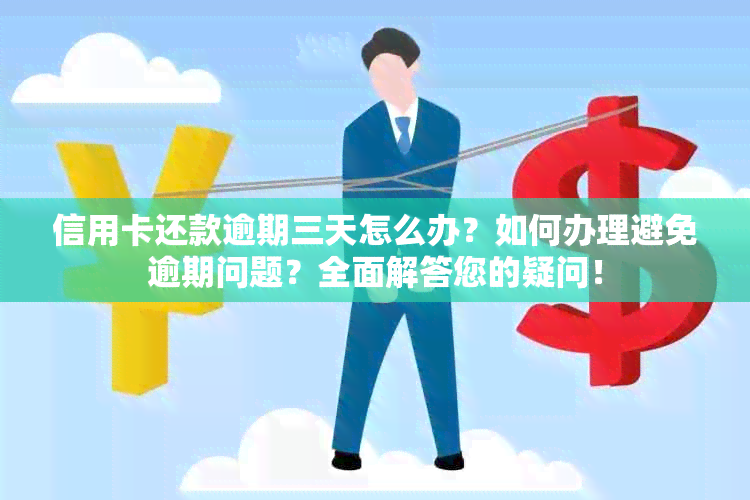 信用卡还款逾期三天怎么办？如何办理避免逾期问题？全面解答您的疑问！